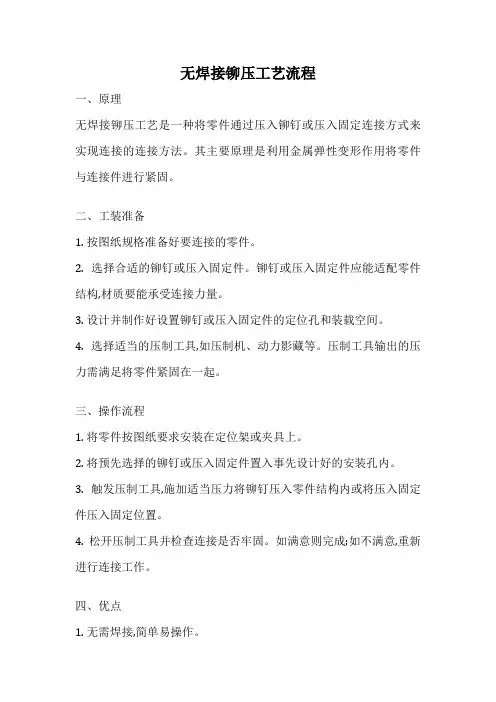 无焊接铆压工艺流程

一、原理

无焊接铆压工艺是一种将零件通过压入铆钉或压入固定连接方式来实现连接的连接方法。其主要原理是利用金属弹性变形作用将零件与连接件进行紧固。

二、工装准备

1. 按图纸规格准备好要连接的零件。

2. 选择合适的铆钉或压入固定件。铆钉或压入固定件应能适配零件结构,材质要能承受连接力量。

3. 设计并制作好设置铆钉或压入固定件的定位孔和装载空间。

4. 选择适当的压制工具,如压制机、动力影藏等。压制工具输出的压力需满足将零件紧固在一起。

三、操作流程

1. 将零件按图纸要求安装在定位架或夹具上。

2. 将预先选择的铆钉或压入固定件置入事先设计好的安装孔内。

3. 触发压制工具,施加适当压力将铆钉压入零件结构内或将压入固定件压入固定位置。

4. 松开压制工具并检查连接是否牢固。如满意则完成;如不满意,重新进行连接工作。

四、优点

1. 无需焊接,简单易操作。